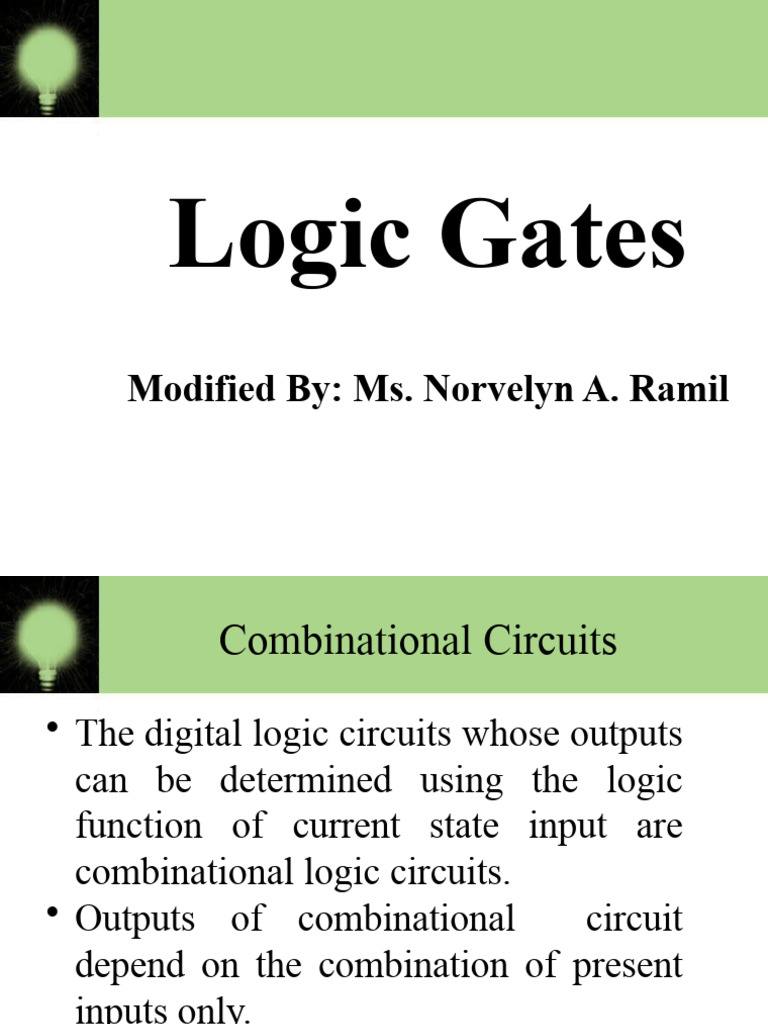 Logic Gates

Modified By: Ms. Norvelyn A. Ramil

Combinational Circuits

• The digital logic circuits whose outputs can be determined using the logic function of current state input are combinational logic circuits.

• Outputs of combinational circuit depend on the combination of present inputs only.